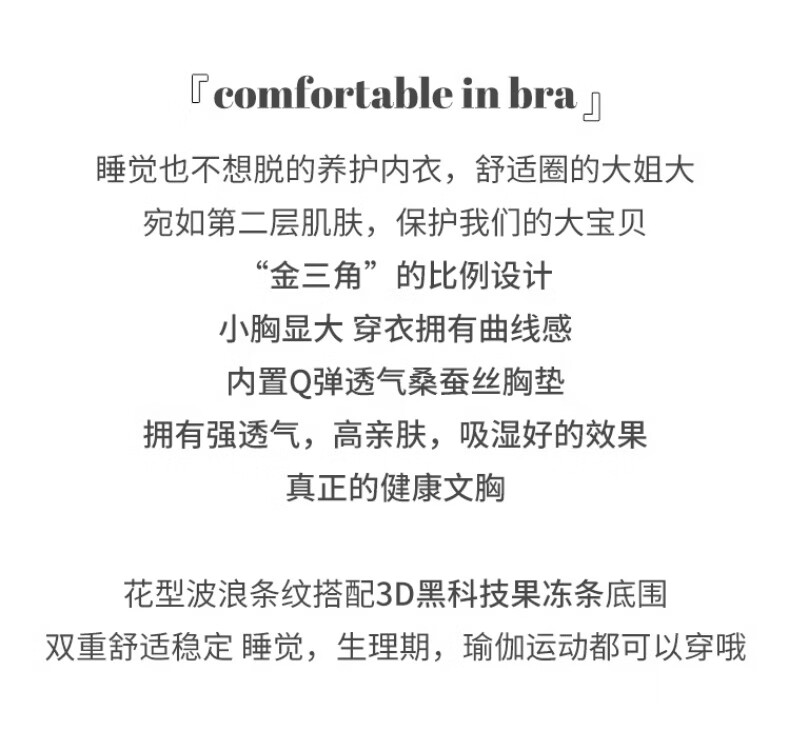 『comfortable in bra』

睡觉也不想脱的养护内衣，舒适圈的大姐大
宛如第二层肌肤，保护我们的大宝贝
“金三角”的比例设计
小胸显大 穿衣拥有曲线感
内置Q弹透气桑蚕丝胸垫
拥有强透气，高亲肤，吸湿好的效果
真正的健康文胸

花型波浪条纹搭配3D黑科技果冻条底围
双重舒适稳定 睡觉，生理期，瑜伽运动都可以穿哦